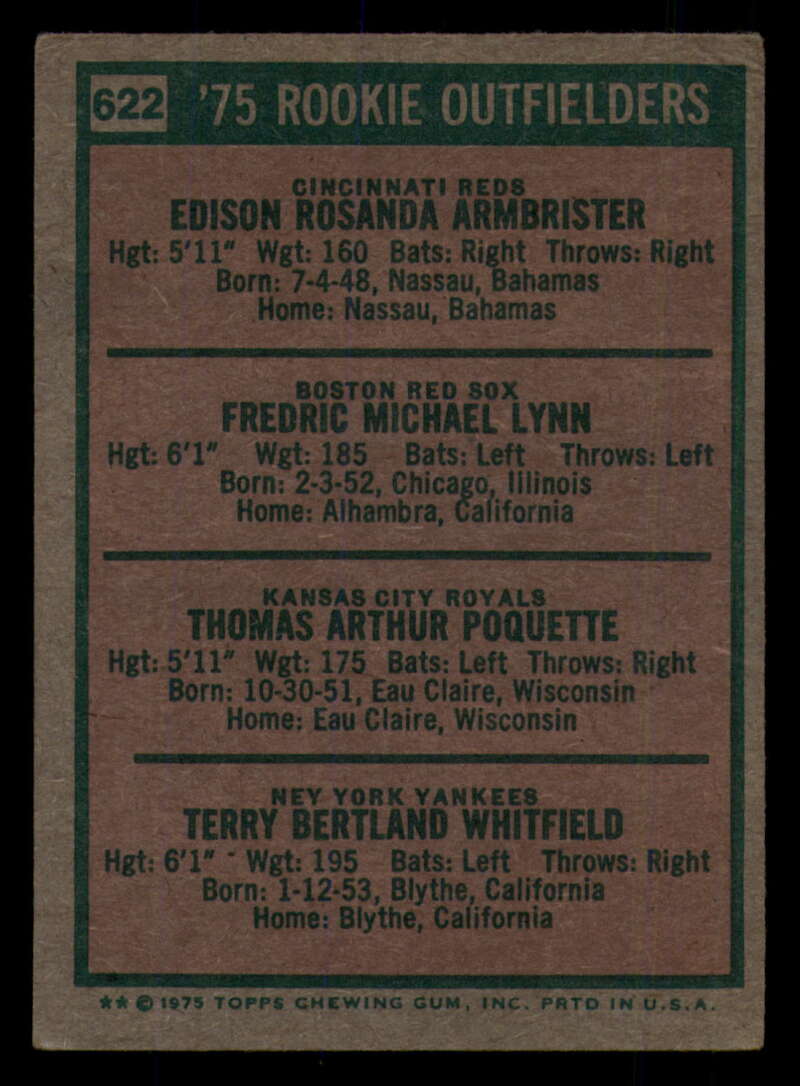 622 '75 ROOKIE OUTFIELDERS

CINCINNATI REDS
EDISON ROSANDA ARMBRISTER
Hgt: 5'11" Wgt: 160 Bats: Right Throws: Right
Born: 7-4-48, Nassau, Bahamas
Home: Nassau, Bahamas

BOSTON RED SOX
FREDRIC MICHAEL LYNN
Hgt: 6'1" Wgt: 185 Bats: Left Throws: Left
Born: 2-3-52, Chicago, Illinois
Home: Alhambra, California

KANSAS CITY ROYALS
THOMAS ARTHUR POQUETTE
Hgt: 5'11" Wgt: 175 Bats: Left Throws: Right
Born: 10-30-51, Eau Claire, Wisconsin
Home: Eau Claire, Wisconsin

NEY YORK YANKEES
TERRY BERTLAND WHITFIELD
Hgt: 6'1" Wgt: 195 Bats: Left Throws: Right
Born: 1-12-53, Blythe, California
Home: Blythe, California

** © 1975 TOPPS CHEWING GUM, INC. PRTD IN U.S.A.